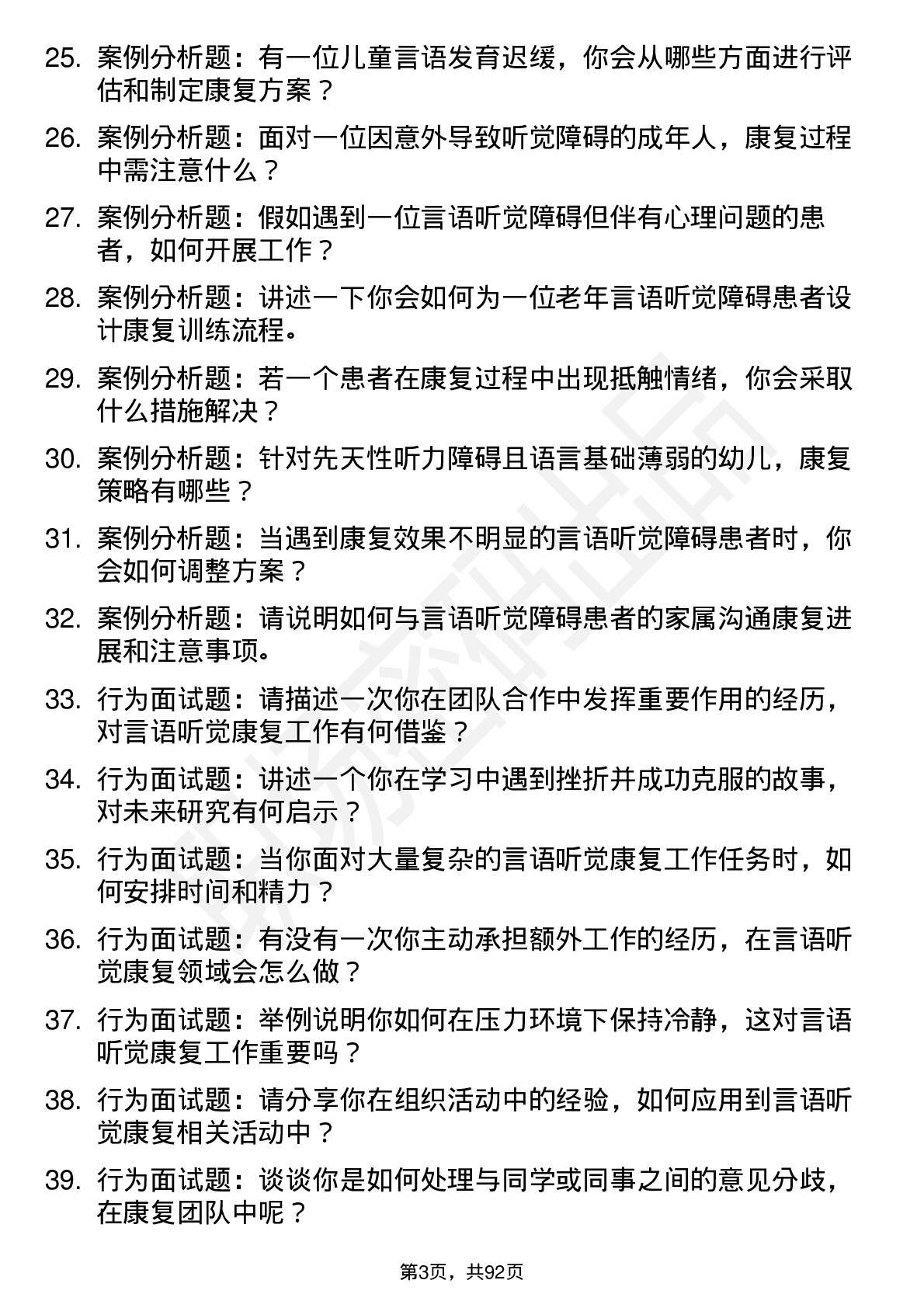 25. 案例分析题：有一位儿童言语发育迟缓，你会从哪些方面进行评估和制定康复方案？

26. 案例分析题：面对一位因意外导致听觉障碍的成年人，康复过程中需注意什么？

27. 案例分析题：假如遇到一位言语听觉障碍但伴有心理问题的患者，如何开展工作？

28. 案例分析题：讲述一下你会如何为一位老年言语听觉障碍患者设计康复训练流程。

29. 案例分析题：若一个患者在康复过程中出现抵触情绪，你会采取什么措施解决？

30. 案例分析题：针对先天性听力障碍且语言基础薄弱的幼儿，康复策略有哪些？

31. 案例分析题：当遇到康复效果不明显的言语听觉障碍患者时，你会如何调整方案？

32. 案例分析题：请说明如何与言语听觉障碍患者的家属沟通康复进展和注意事项。

33. 行为面试题：请描述一次你在团队合作中发挥重要作用的经历，对言语听觉康复工作有何借鉴？

34. 行为面试题：讲述一个你在学习中遇到挫折并成功克服的故事，对未来研究有何启示？

35. 行为面试题：当你面对大量复杂的言语听觉康复工作任务时，如何安排时间和精力？

36. 行为面试题：有没有一次你主动承担额外工作的经历，在言语听觉康复领域会怎么做？

37. 行为面试题：举例说明你如何在压力环境下保持冷静，这对言语听觉康复工作重要吗？

38. 行为面试题：请分享你在组织活动中的经验，如何应用到言语听觉康复相关活动中？

39. 行为面试题：谈谈你是如何处理与同学或同事之间的意见分歧，在康复团队中呢？

第3页，共92页